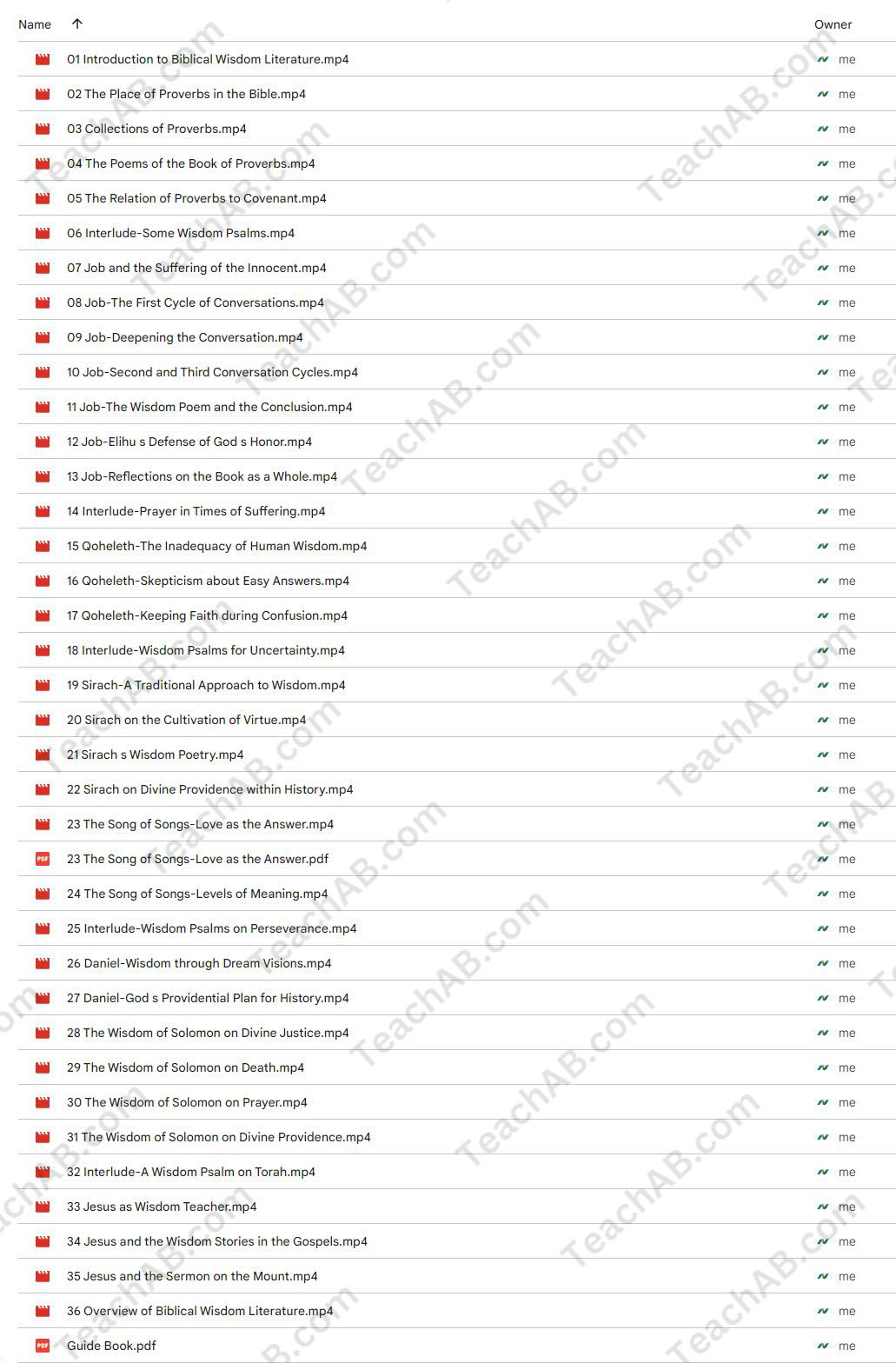 | Name ↑ | Owner |
|---|---|
| 01 Introduction to Biblical Wisdom Literature.mp4 | me |
| 02 The Place of Proverbs in the Bible.mp4 | me |
| 03 Collections of Proverbs.mp4 | me |
| 04 The Poems of the Book of Proverbs.mp4 | me |
| 05 The Relation of Proverbs to Covenant.mp4 | me |
| 06 Interlude-Some Wisdom Psalms.mp4 | me |
| 07 Job and the Suffering of the Innocent.mp4 | me |
| 08 Job-The First Cycle of Conversations.mp4 | me |
| 09 Job-Deepening the Conversation.mp4 | me |
| 10 Job-Second and Third Conversation Cycles.mp4 | me |
| 11 Job-The Wisdom Poem and the Conclusion.mp4 | me |
| 12 Job-Elihu s Defense of God s Honor.mp4 | me |
| 13 Job-Reflections on the Book as a Whole.mp4 | me |
| 14 Interlude-Prayer in Times of Suffering.mp4 | me |
| 15 Qoheleth-The Inadequacy of Human Wisdom.mp4 | me |
| 16 Qoheleth-Skepticism about Easy Answers.mp4 | me |
| 17 Qoheleth-Keeping Faith during Confusion.mp4 | me |
| 18 Interlude-Wisdom Psalms for Uncertainty.mp4 | me |
| 19 Sirach-A Traditional Approach to Wisdom.mp4 | me |
| 20 Sirach on the Cultivation of Virtue.mp4 | me |
| 21 Sirach s Wisdom Poetry.mp4 | me |
| 22 Sirach on Divine Providence within History.mp4 | me |
| 23 The Song of Songs-Love as the Answer.mp4 | me |
| 23 The Song of Songs-Love as the Answer.pdf | me |
| 24 The Song of Songs-Levels of Meaning.mp4 | me |
| 25 Interlude-Wisdom Psalms on Perseverance.mp4 | me |
| 26 Daniel-Wisdom through Dream Visions.mp4 | me |
| 27 Daniel-God s Providential Plan for History.mp4 | me |
| 28 The Wisdom of Solomon on Divine Justice.mp4 | me |
| 29 The Wisdom of Solomon on Death.mp4 | me |
| 30 The Wisdom of Solomon on Prayer.mp4 | me |
| 31 The Wisdom of Solomon on Divine Providence.mp4 | me |
| 32 Interlude-A Wisdom Psalm on Torah.mp4 | me |
| 33 Jesus as Wisdom Teacher.mp4 | me |
| 34 Jesus and the Wisdom Stories in the Gospels.mp4 | me |
| 35 Jesus and the Sermon on the Mount.mp4 | me |
| 36 Overview of Biblical Wisdom Literature.mp4 | me |
| Guide Book.pdf | me |

TeachAB.com